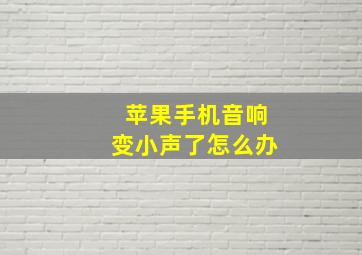 苹果手机音响
变小声了怎么办